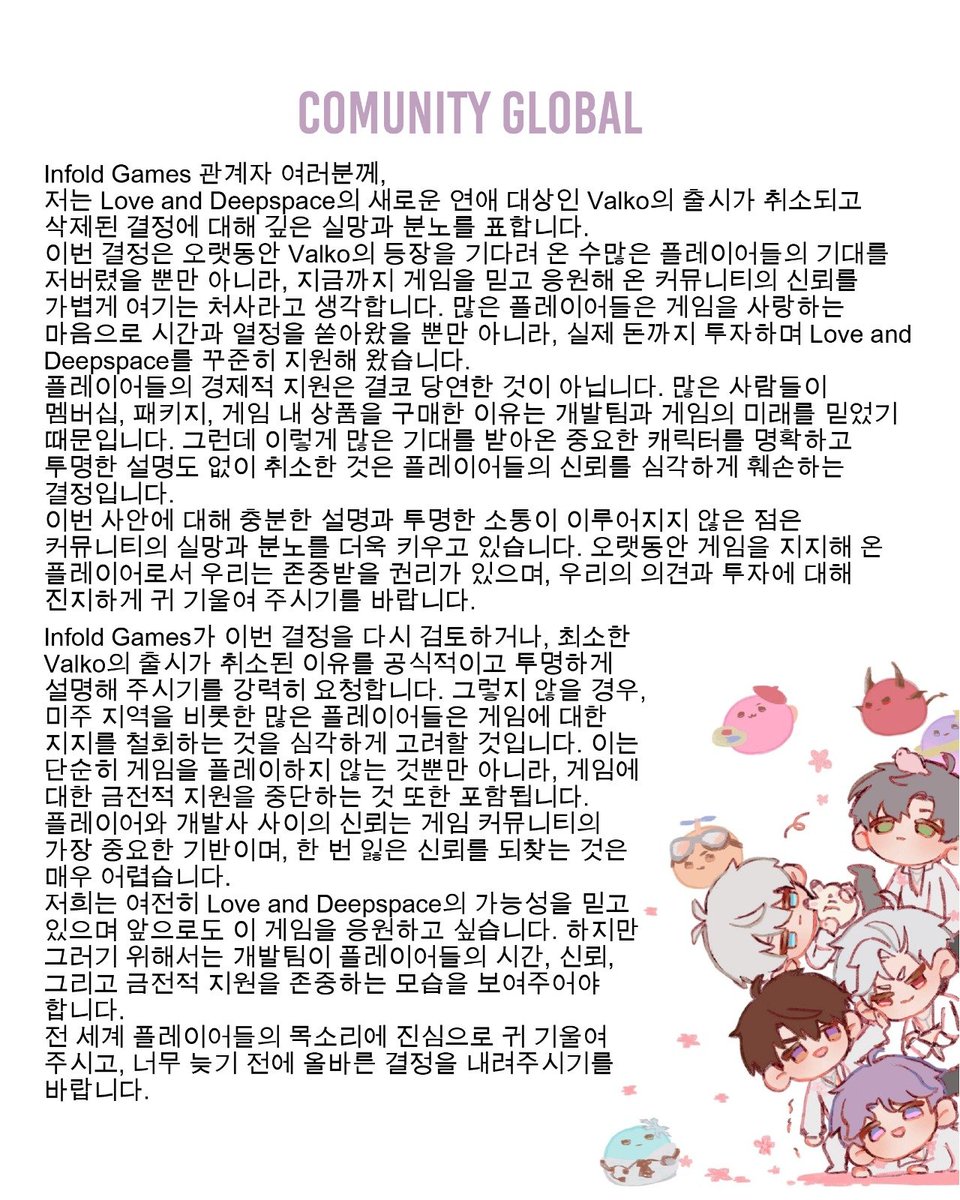 COMUNITY GLOBAL

Infold Games 관계자 여러분께,

저는 Love and Deepspace의 새로운 연애 대상인 Valko의 출시가 취소되고 삭제된 결정에 대해 깊은 실망과 분노를 표합니다.

이번 결정은 오랫동안 Valko의 등장을 기다려 온 수많은 플레이어들의 기대를 저버렸을 뿐만 아니라, 지금까지 게임을 믿고 응원해 온 커뮤니티의 신뢰를 가볍게 여기는 처사라고 생각합니다. 많은 플레이어들은 게임을 사랑하는 마음으로 시간과 열정을 쏟아왔을 뿐만 아니라, 실제 돈까지 투자하며 Love and Deepspace를 꾸준히 지원해 왔습니다.

플레이어들의 경제적 지원은 결코 당연한 것이 아닙니다. 많은 사람들이 멤버십, 패키지, 게임 내 상품을 구매한 이유는 개발팀과 게임의 미래를 믿었기 때문입니다. 그런데 이렇게 많은 기대를 받아온 중요한 캐릭터를 명확하고 투명한 설명도 없이 취소한 것은 플레이어들의 신뢰를 심각하게 훼손하는 결정입니다.

이번 사안에 대해 충분한 설명과 투명한 소통이 이루어지지 않은 점은 커뮤니티의 실망과 분노를 더욱 키우고 있습니다. 오랫동안 게임을 지지해 온 플레이어로서 우리는 존중받을 권리가 있으며, 우리의 의견과 투자에 대해 진지하게 귀 기울여 주시기를 바랍니다.

Infold Games가 이번 결정을 다시 검토하거나, 최소한 Valko의 출시가 취소된 이유를 공식적이고 투명하게 설명해 주시기를 강력히 요청합니다. 그렇지 않을 경우, 미주 지역을 비롯한 많은 플레이어들은 게임에 대한 지지를 철회하는 것을 심각하게 고려할 것입니다. 이는 단순히 게임을 플레이하지 않는 것뿐만 아니라, 게임에 대한 금전적 지원을 중단하는 것 또한 포함됩니다.

플레이어와 개발사 사이의 신뢰는 게임 커뮤니티의 가장 중요한 기반이며, 한 번 잃은 신뢰를 되찾는 것은 매우 어렵습니다.

저희는 여전히 Love and Deepspace의 가능성을 믿고 있으며 앞으로도 이 게임을 응원하고 싶습니다. 하지만 그러기 위해서는 개발팀이 플레이어들의 시간, 신뢰, 그리고 금전적 지원을 존중하는 모습을 보여주어야 합니다.

전 세계 플레이어들의 목소리에 진심으로 귀 기울여 주시고, 너무 늦기 전에 올바른 결정을 내려주시기를 바랍니다.